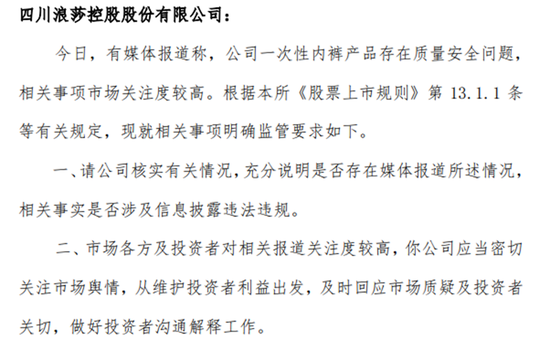 四川浪莎控股股份有限公司：

今日，有媒体报道称，公司一次性内裤产品存在质量安全问题，相关事项市场关注度较高。根据本所《股票上市规则》第 13.1.1 条等有关规定，现就相关事项明确监管要求如下。

一、请公司核实有关情况，充分说明是否存在媒体报道所述情况，相关事实是否涉及信息披露违法违规。

二、市场各方及投资者对相关报道关注度较高，你公司应当密切关注市场舆情，从维护投资者利益出发，及时回应市场质疑及投资者关切，做好投资者沟通解释工作。